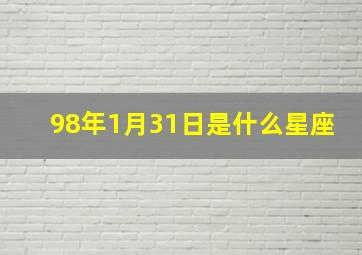 98年1月31日是什么星座